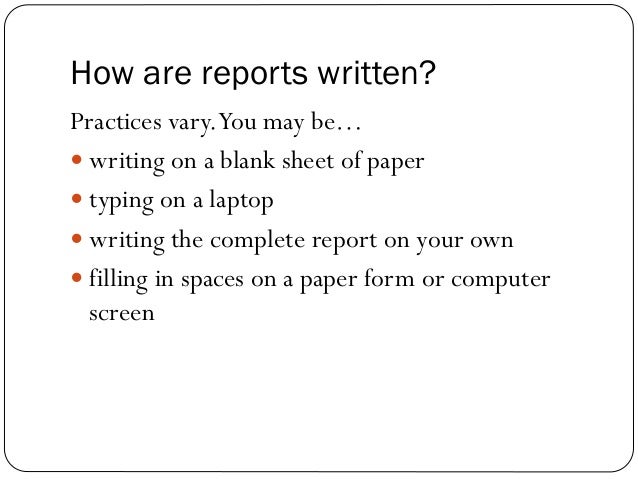 How are reports written?

Practices vary. You may be…

• writing on a blank sheet of paper
• typing on a laptop
• writing the complete report on your own
• filling in spaces on a paper form or computer screen